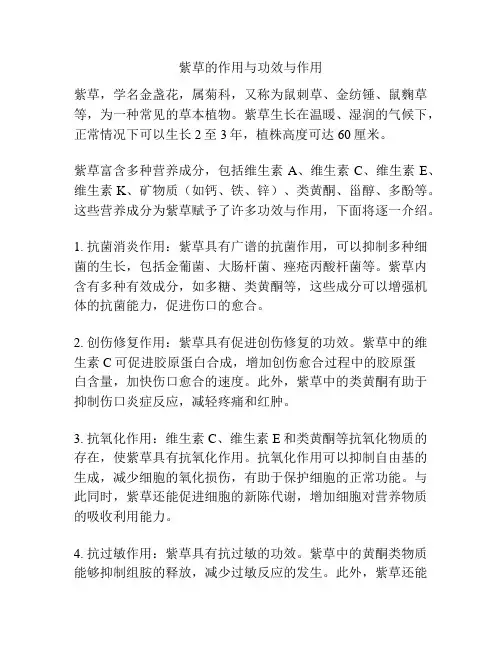 紫草的作用与功效与作用

紫草，学名金盏花，属菊科，又称为鼠刺草、金纺锤、鼠麴草等，为一种常见的草本植物。紫草生长在温暖、湿润的气候下，正常情况下可以生长 2 至 3 年，植株高度可达 60 厘米。

紫草富含多种营养成分，包括维生素 A、维生素 C、维生素 E、维生素 K、矿物质（如钙、铁、锌）、类黄酮、甾醇、多酚等。这些营养成分为紫草赋予了许多功效与作用，下面将逐一介绍。

1. 抗菌消炎作用：紫草具有广谱的抗菌作用，可以抑制多种细菌的生长，包括金葡菌、大肠杆菌、痤疮丙酸杆菌等。紫草内含有多种有效成分，如多糖、类黄酮等，这些成分可以增强机体的抗菌能力，促进伤口的愈合。

2. 创伤修复作用：紫草具有促进创伤修复的功效。紫草中的维生素 C 可促进胶原蛋白合成，增加创伤愈合过程中的胶原蛋白含量，加快伤口愈合的速度。此外，紫草中的类黄酮有助于抑制伤口炎症反应，减轻疼痛和红肿。

3. 抗氧化作用：维生素 C、维生素 E 和类黄酮等抗氧化物质的存在，使紫草具有抗氧化作用。抗氧化作用可以抑制自由基的生成，减少细胞的氧化损伤，有助于保护细胞的正常功能。与此同时，紫草还能促进细胞的新陈代谢，增加细胞对营养物质的吸收利用能力。

4. 抗过敏作用：紫草具有抗过敏的功效。紫草中的黄酮类物质能够抑制组胺的释放，减少过敏反应的发生。此外，紫草还能